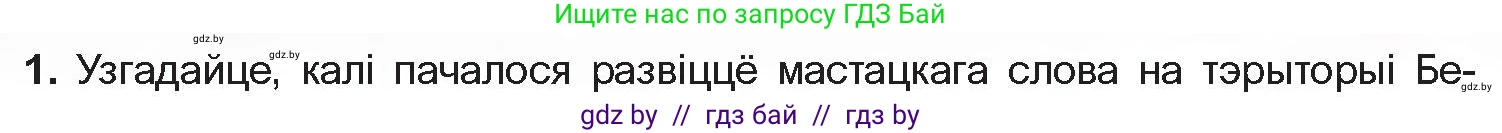 Ищите нас по запросу ГДЗ Бай

gdz.by gdz.by

1. Узгадайце, калі пачалося развіццё мастацкага слова на тэрыторыі Бе-

gdz.by

gdz by // гдз бай // гдз by